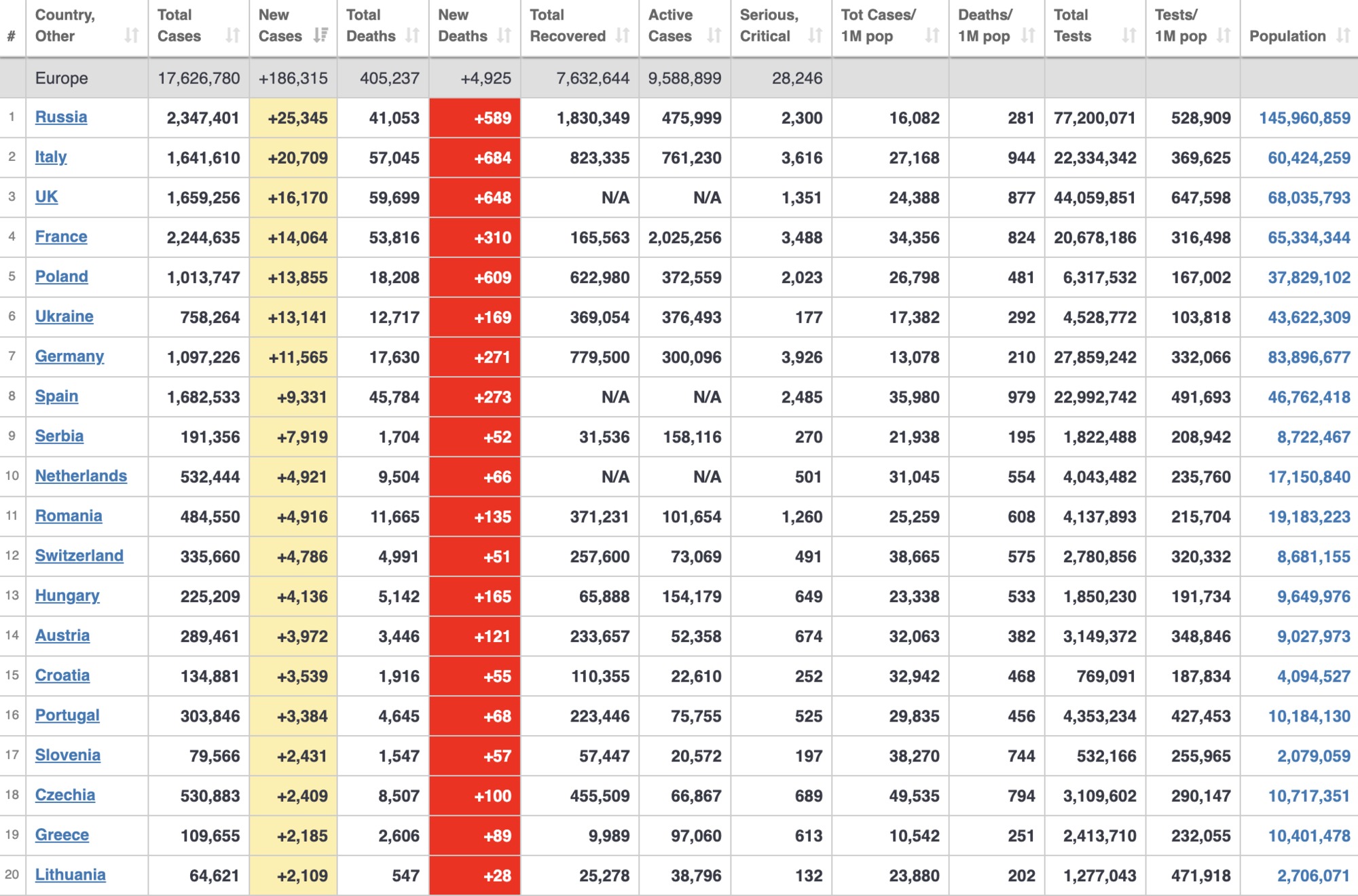 | # | Country, Other | Total Cases | New Cases | Total Deaths | New Deaths | Total Recovered | Active Cases | Serious, Critical | Tot Cases/ 1M pop | Deaths/ 1M pop | Total Tests | Tests/ 1M pop | Population |
|---|---|---|---|---|---|---|---|---|---|---|---|---|---|
| | Europe | 17,626,780 | +186,315 | 405,237 | +4,925 | 7,632,644 | 9,588,899 | 28,246 | | | | | |
| 1 | Russia | 2,347,401 | +25,345 | 41,053 | +589 | 1,830,349 | 475,999 | 2,300 | 16,082 | 281 | 77,200,071 | 528,909 | 145,960,859 |
| 2 | Italy | 1,641,610 | +20,709 | 57,045 | +684 | 823,335 | 761,230 | 3,616 | 27,168 | 944 | 22,334,342 | 369,625 | 60,424,259 |
| 3 | UK | 1,659,256 | +16,170 | 59,699 | +648 | N/A | N/A | 1,351 | 24,388 | 877 | 44,059,851 | 647,598 | 68,035,793 |
| 4 | France | 2,244,635 | +14,064 | 53,816 | +310 | 165,563 | 2,025,256 | 3,488 | 34,356 | 824 | 20,678,186 | 316,498 | 65,334,344 |
| 5 | Poland | 1,013,747 | +13,855 | 18,208 | +609 | 622,980 | 372,559 | 2,023 | 26,798 | 481 | 6,317,532 | 167,002 | 37,829,102 |
| 6 | Ukraine | 758,264 | +13,141 | 12,717 | +169 | 369,054 | 376,493 | 177 | 17,382 | 292 | 4,528,772 | 103,818 | 43,622,309 |
| 7 | Germany | 1,097,226 | +11,565 | 17,630 | +271 | 779,500 | 300,096 | 3,926 | 13,078 | 210 | 27,859,242 | 332,066 | 83,896,677 |
| 8 | Spain | 1,682,533 | +9,331 | 45,784 | +273 | N/A | N/A | 2,485 | 35,980 | 979 | 22,992,742 | 491,693 | 46,762,418 |
| 9 | Serbia | 191,356 | +7,919 | 1,704 | +52 | 31,536 | 158,116 | 270 | 21,938 | 195 | 1,822,488 | 208,942 | 8,722,467 |
| 10 | Netherlands | 532,444 | +4,921 | 9,504 | +66 | N/A | N/A | 501 | 31,045 | 554 | 4,043,482 | 235,760 | 17,150,840 |
| 11 | Romania | 484,550 | +4,916 | 11,665 | +135 | 371,231 | 101,654 | 1,260 | 25,259 | 608 | 4,137,893 | 215,704 | 19,183,223 |
| 12 | Switzerland | 335,660 | +4,786 | 4,991 | +51 | 257,600 | 73,069 | 491 | 38,665 | 575 | 2,780,856 | 320,332 | 8,681,155 |
| 13 | Hungary | 225,209 | +4,136 | 5,142 | +165 | 65,888 | 154,179 | 649 | 23,338 | 533 | 1,850,230 | 191,734 | 9,649,976 |
| 14 | Austria | 289,461 | +3,972 | 3,446 | +121 | 233,657 | 52,358 | 674 | 32,063 | 382 | 3,149,372 | 348,846 | 9,027,973 |
| 15 | Croatia | 134,881 | +3,539 | 1,916 | +55 | 110,355 | 22,610 | 252 | 32,942 | 468 | 769,091 | 187,834 | 4,094,527 |
| 16 | Portugal | 303,846 | +3,384 | 4,645 | +68 | 223,446 | 75,755 | 525 | 29,835 | 456 | 4,353,234 | 427,453 | 10,184,130 |
| 17 | Slovenia | 79,566 | +2,431 | 1,547 | +57 | 57,447 | 20,572 | 197 | 38,270 | 744 | 532,166 | 255,965 | 2,079,059 |
| 18 | Czechia | 530,883 | +2,409 | 8,507 | +100 | 455,509 | 66,867 | 689 | 49,535 | 794 | 3,109,602 | 290,147 | 10,717,351 |
| 19 | Greece | 109,655 | +2,185 | 2,606 | +89 | 9,989 | 97,060 | 613 | 10,542 | 251 | 2,413,710 | 232,055 | 10,401,478 |
| 20 | Lithuania | 64,621 | +2,109 | 547 | +28 | 25,278 | 38,796 | 132 | 23,880 | 202 | 1,277,043 | 471,918 | 2,706,071 |